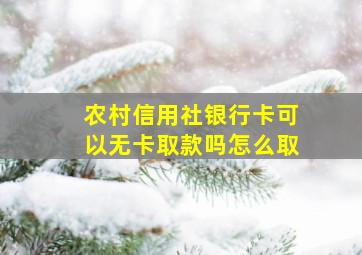 农村信用社银行卡可以无卡取款吗怎么取